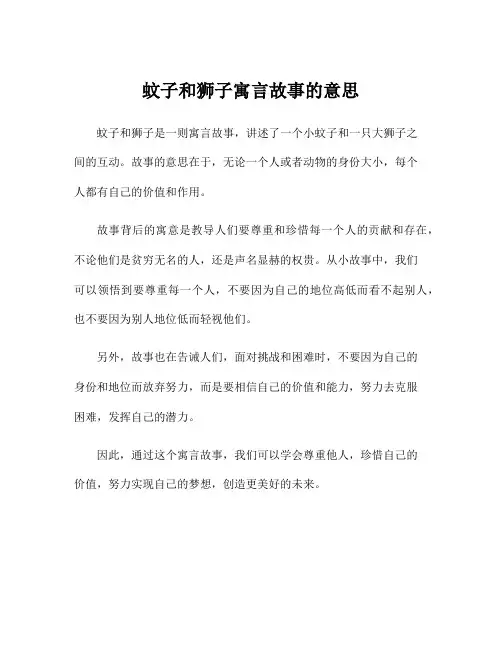 蚊子和狮子寓言故事的意思

蚊子和狮子是一则寓言故事，讲述了一个小蚊子和一只大狮子之间的互动。故事的意思在于，无论一个人或者动物的身份大小，每个人都有自己的价值和作用。

故事背后的寓意是教导人们要尊重和珍惜每一个人的贡献和存在，不论他们是贫穷无名的人，还是声名显赫的权贵。从小故事中，我们可以领悟到要尊重每一个人，不要因为自己的地位高低而看不起别人，也不要因为别人地位低而轻视他们。

另外，故事也在告诫人们，面对挑战和困难时，不要因为自己的身份和地位而放弃努力，而是要相信自己的价值和能力，努力去克服困难，发挥自己的潜力。

因此，通过这个寓言故事，我们可以学会尊重他人，珍惜自己的价值，努力实现自己的梦想，创造更美好的未来。